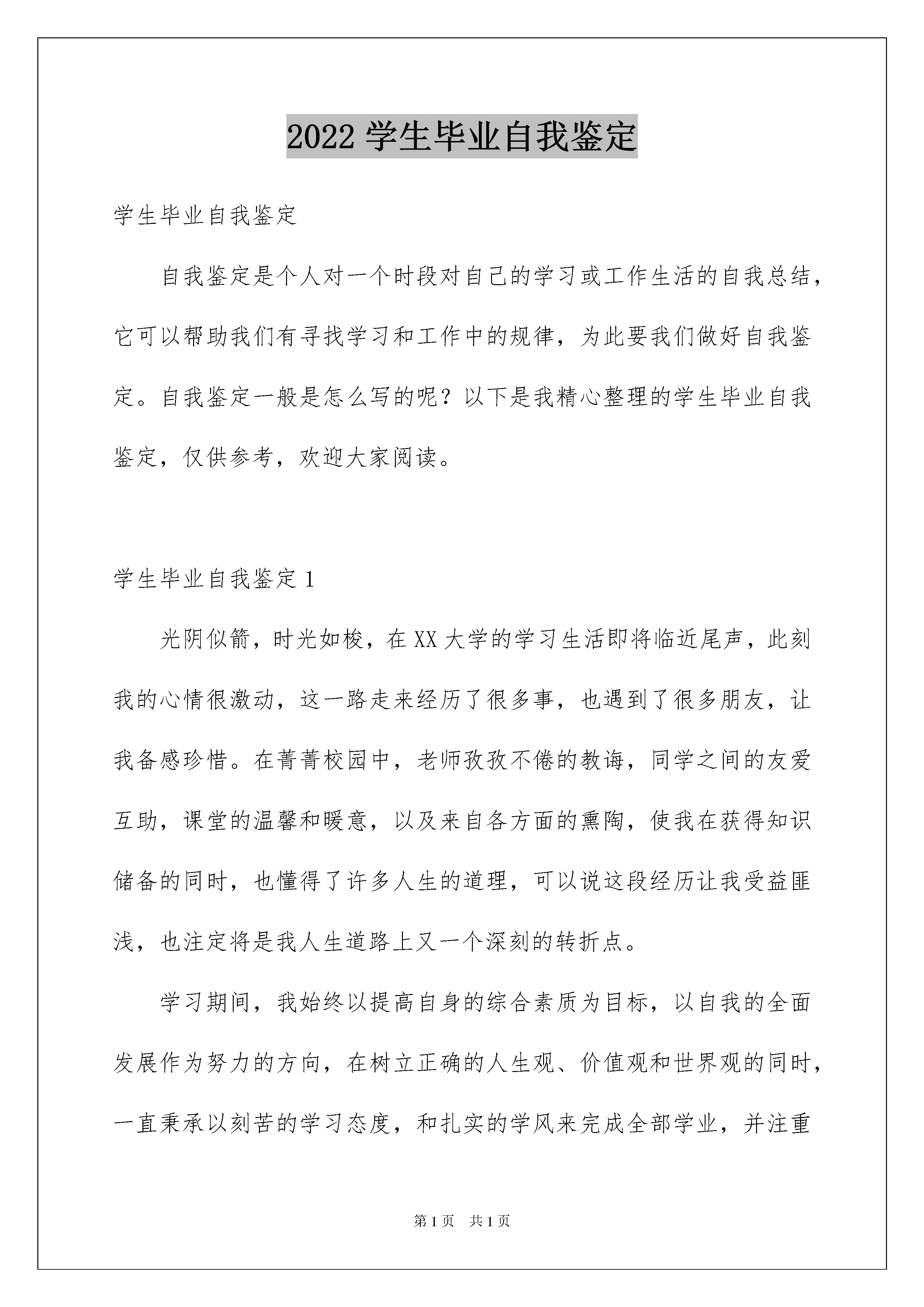 2022 学生毕业自我鉴定

学生毕业自我鉴定

自我鉴定是个人对一个时段对自己的学习或工作生活的自我总结，它可以帮助我们有寻找学习和工作中的规律，为此要我们做好自我鉴定。自我鉴定一般是怎么写的呢？以下是我精心整理的学生毕业自我鉴定，仅供参考，欢迎大家阅读。

学生毕业自我鉴定 1

光阴似箭，时光如梭，在 XX 大学的学习生活即将临近尾声，此刻我的心情很激动，这一路走来经历了很多事，也遇到了很多朋友，让我备感珍惜。在菁菁校园中，老师孜孜不倦的教诲，同学之间的友爱互助，课堂的温馨和暖意，以及来自各方面的熏陶，使我在获得知识储备的同时，也懂得了许多人生的道理，可以说这段经历让我受益匪浅，也注定将是我人生道路上又一个深刻的转折点。

学习期间，我始终以提高自身的综合素质为目标，以自我的全面发展作为努力的方向，在树立正确的人生观、价值观和世界观的同时，一直秉承以刻苦的学习态度，和扎实的学风来完成全部学业，并注重

第 1 页　共 1 页